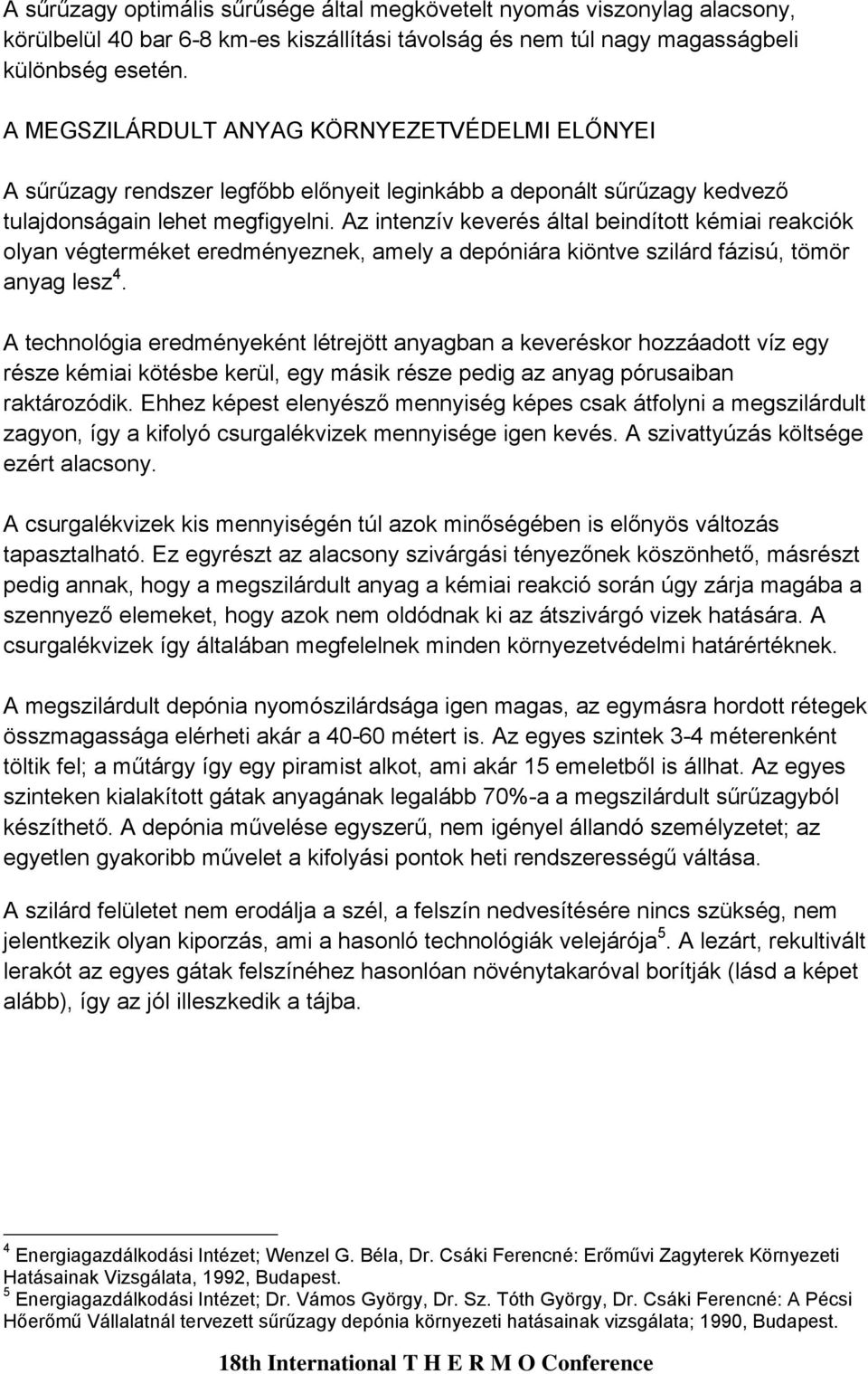 A sűrűzagy optimális sűrűsége által megkövetelt nyomás viszonylag alacsony, körülbelül 40 bar 6-8 km-es kiszállítási távolság és nem túl nagy magasságbeli különbség esetén.

A MEGSZILÁRDULT ANYAG KÖRNYEZETVÉDELMI ELŐNYEI

A sűrűzagy rendszer legfőbb előnyeit leginkább a deponált sűrűzagy kedvező tulajdonságain lehet megfigyelni. Az intenzív keverés által beindított kémiai reakciók olyan végterméket eredményeznek, amely a depóniára kiöntve szilárd fázisú, tömör anyag lesz$^4$.

A technológia eredményeként létrejött anyagban a keveréskor hozzáadott víz egy része kémiai kötésbe kerül, egy másik része pedig az anyag pórusaiban raktározódik. Ehhez képest elenyésző mennyiség képes csak átfolyni a megszilárdult zagyon, így a kifolyó csurgalékvizek mennyisége igen kevés. A szivattyúzás költsége ezért alacsony.

A csurgalékvizek kis mennyiségén túl azok minőségében is előnyös változás tapasztalható. Ez egyrészt az alacsony szivárgási tényezőnek köszönhető, másrészt pedig annak, hogy a megszilárdult anyag a kémiai reakció során úgy zárja magába a szennyező elemeket, hogy azok nem oldódnak ki az átszivárgó vizek hatására. A csurgalékvizek így általában megfelelnek minden környezetvédelmi határértéknek.

A megszilárdult depónia nyomószilárdsága igen magas, az egymásra hordott rétegek összmagassága elérheti akár a 40-60 métert is. Az egyes szintek 3-4 méterenként töltik fel; a műtárgy így egy piramist alkot, ami akár 15 emeletből is állhat. Az egyes szinteken kialakított gátak anyagának legalább 70%-a a megszilárdult sűrűzagyból készíthető. A depónia művelése egyszerű, nem igényel állandó személyzetet; az egyetlen gyakoribb művelet a kifolyási pontok heti rendszerességű váltása.

A szilárd felületet nem erodálja a szél, a felszín nedvesítésére nincs szükség, nem jelentkezik olyan kiporzás, ami a hasonló technológiák velejárója$^5$. A lezárt, rekultivált lerakót az egyes gátak felszínéhez hasonlóan növénytakaróval borítják (lásd a képet alább), így az jól illeszkedik a tájba.

$^4$ Energiagazdálkodási Intézet; Wenzel G. Béla, Dr. Csáki Ferencné: Erőművi Zagyterek Környezeti Hatásainak Vizsgálata, 1992, Budapest.
$^5$ Energiagazdálkodási Intézet; Dr. Vámos György, Dr. Sz. Tóth György, Dr. Csáki Ferencné: A Pécsi Hőerőmű Vállalatnál tervezett sűrűzagy depónia környezeti hatásainak vizsgálata; 1990, Budapest.

18th International T H E R M O Conference